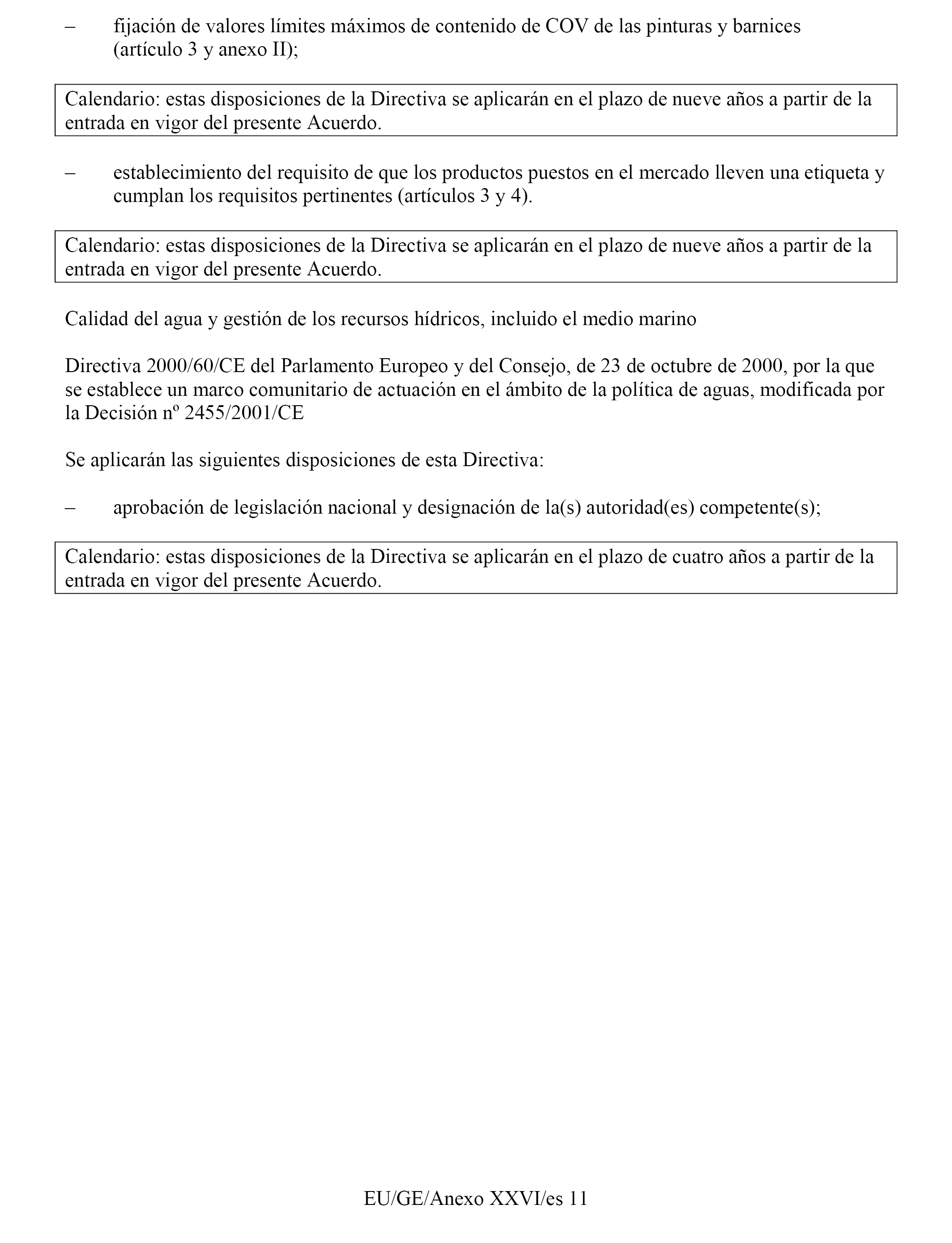 – fijación de valores límites máximos de contenido de COV de las pinturas y barnices (artículo 3 y anexo II);

Calendario: estas disposiciones de la Directiva se aplicarán en el plazo de nueve años a partir de la entrada en vigor del presente Acuerdo.

– establecimiento del requisito de que los productos puestos en el mercado lleven una etiqueta y cumplan los requisitos pertinentes (artículos 3 y 4).

Calendario: estas disposiciones de la Directiva se aplicarán en el plazo de nueve años a partir de la entrada en vigor del presente Acuerdo.

Calidad del agua y gestión de los recursos hídricos, incluido el medio marino

Directiva 2000/60/CE del Parlamento Europeo y del Consejo, de 23 de octubre de 2000, por la que se establece un marco comunitario de actuación en el ámbito de la política de aguas, modificada por la Decisión nº 2455/2001/CE

Se aplicarán las siguientes disposiciones de esta Directiva:

– aprobación de legislación nacional y designación de la(s) autoridad(es) competente(s);

Calendario: estas disposiciones de la Directiva se aplicarán en el plazo de cuatro años a partir de la entrada en vigor del presente Acuerdo.

EU/GE/Anexo XXVI/es 11